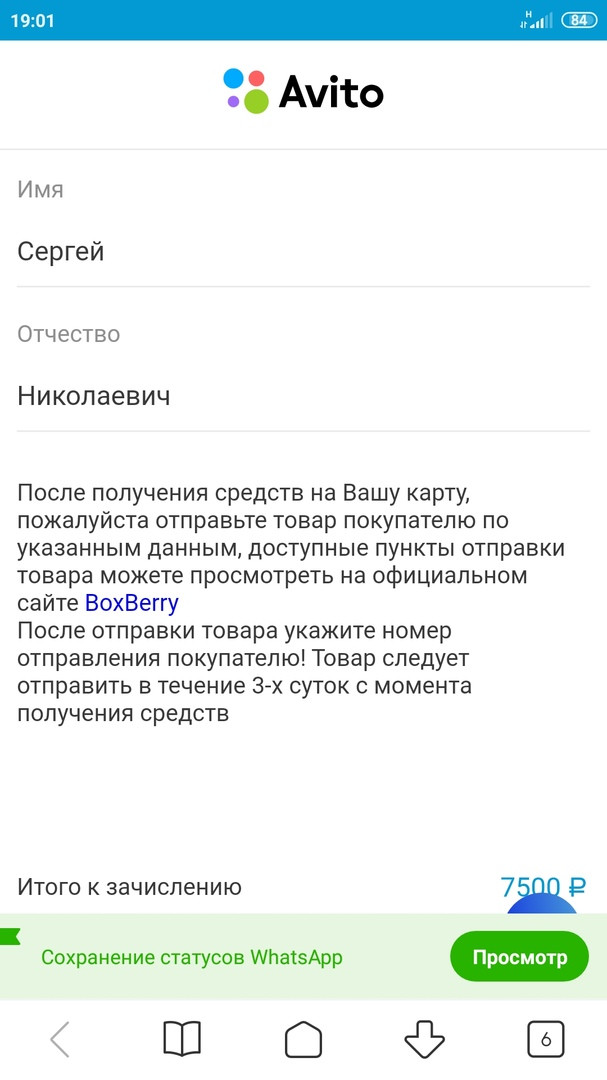 19:01
84

Avito

Имя

Сергей

Отчество

Николаевич

После получения средств на Вашу карту, пожалуйста отправьте товар покупателю по указанным данным, доступные пункты отправки товара можете просмотреть на официальном сайте BoxBerry
После отправки товара укажите номер отправления покупателю! Товар следует отправить в течение 3-х суток с момента получения средств

Итого к зачислению 7500 ₽

Сохранение статусов WhatsApp Просмотр

6